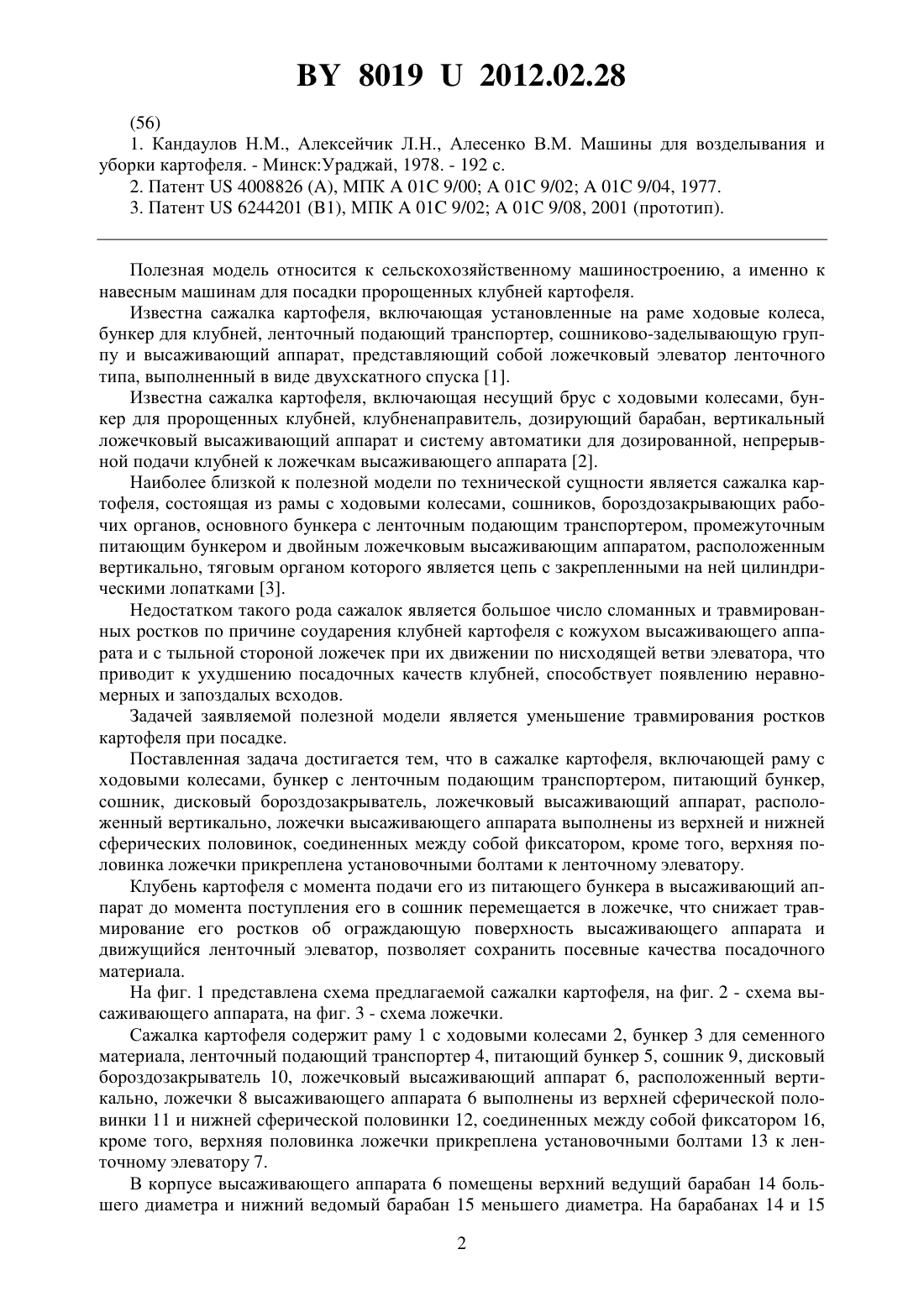 BY 8019 U 2012.02.28

(56)

1. Кандаулов Н.М., Алексейчик Л.Н., Алесенко В.М. Машины для возделывания и уборки картофеля. - Минск:Ураджай, 1978. - 192 с.

2. Патент US 4008826 (A), МПК A 01C 9/00; A 01C 9/02; A 01C 9/04, 1977.

3. Патент US 6244201 (B1), МПК A 01C 9/02; A 01C 9/08, 2001 (прототип).

Полезная модель относится к сельскохозяйственному машиностроению, а именно к навесным машинам для посадки пророщенных клубней картофеля.

Известна сажалка картофеля, включающая установленные на раме ходовые колеса, бункер для клубней, ленточный подающий транспортер, сошниково-заделывающую группу и высаживающий аппарат, представляющий собой ложечковый элеватор ленточного типа, выполненный в виде двухскатного спуска [1].

Известна сажалка картофеля, включающая несущий брус с ходовыми колесами, бункер для пророщенных клубней, клубненаправитель, дозирующий барабан, вертикальный ложечковый высаживающий аппарат и систему автоматики для дозированной, непрерывной подачи клубней к ложечкам высаживающего аппарата [2].

Наиболее близкой к полезной модели по технической сущности является сажалка картофеля, состоящая из рамы с ходовыми колесами, сошников, бороздозакрывающих рабочих органов, основного бункера с ленточным подающим транспортером, промежуточным питающим бункером и двойным ложечковым высаживающим аппаратом, расположенным вертикально, тяговым органом которого является цепь с закрепленными на ней цилиндрическими лопатками [3].

Недостатком такого рода сажалок является большое число сломанных и травмированных ростков по причине соударения клубней картофеля с кожухом высаживающего аппарата и с тыльной стороной ложечек при их движении по нисходящей ветви элеватора, что приводит к ухудшению посадочных качеств клубней, способствует появлению неравномерных и запоздалых всходов.

Задачей заявляемой полезной модели является уменьшение травмирования ростков картофеля при посадке.

Поставленная задача достигается тем, что в сажалке картофеля, включающей раму с ходовыми колесами, бункер с ленточным подающим транспортером, питающий бункер, сошник, дисковый бороздозакрыватель, ложечковый высаживающий аппарат, расположенный вертикально, ложечки высаживающего аппарата выполнены из верхней и нижней сферических половинок, соединенных между собой фиксатором, кроме того, верхняя половинка ложечки прикреплена установочными болтами к ленточному элеватору.

Клубень картофеля с момента подачи его из питающего бункера в высаживающий аппарат до момента поступления его в сошник перемещается в ложечке, что снижает травмирование его ростков об ограждающую поверхность высаживающего аппарата и движущийся ленточный элеватор, позволяет сохранить посевные качества посадочного материала.

На фиг. 1 представлена схема предлагаемой сажалки картофеля, на фиг. 2 - схема высаживающего аппарата, на фиг. 3 - схема ложечки.

Сажалка картофеля содержит раму 1 с ходовыми колесами 2, бункер 3 для семенного материала, ленточный подающий транспортер 4, питающий бункер 5, сошник 9, дисковый бороздозакрыватель 10, ложечковый высаживающий аппарат 6, расположенный вертикально, ложечки 8 высаживающего аппарата 6 выполнены из верхней сферической половинки 11 и нижней сферической половинки 12, соединенных между собой фиксатором 16, кроме того, верхняя половинка ложечки прикреплена установочными болтами 13 к ленточному элеватору 7.

В корпусе высаживающего аппарата 6 помещены верхний ведущий барабан 14 большего диаметра и нижний ведомый барабан 15 меньшего диаметра. На барабанах 14 и 15

2